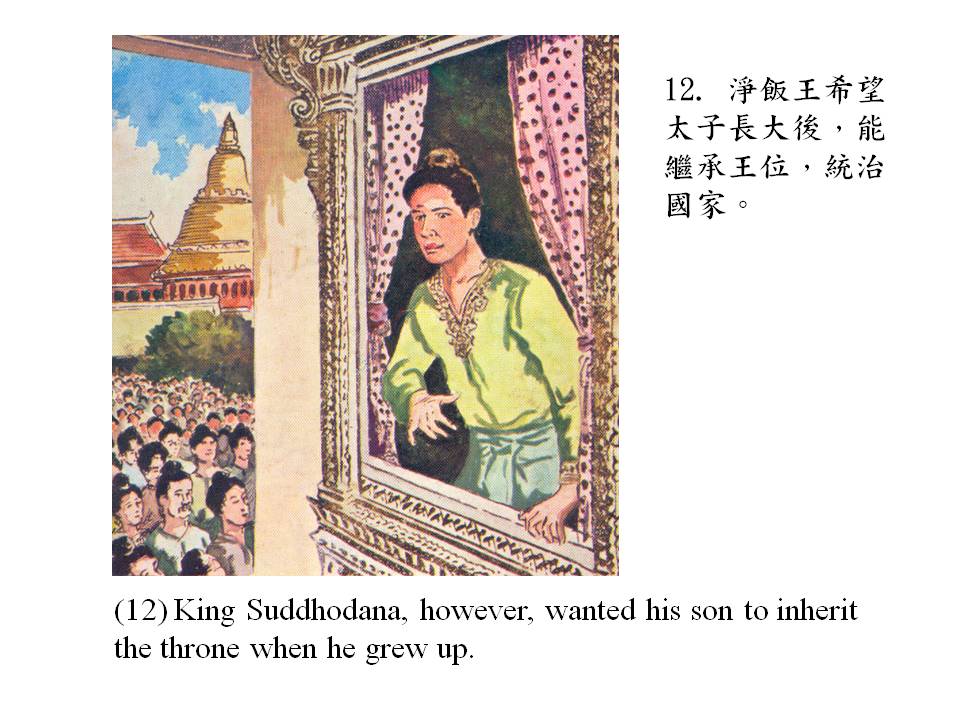 12.淨飯王希望太子長大後，能繼承王位，統治國家。

(12) King Suddhodana, however, wanted his son to inherit the throne when he grew up.